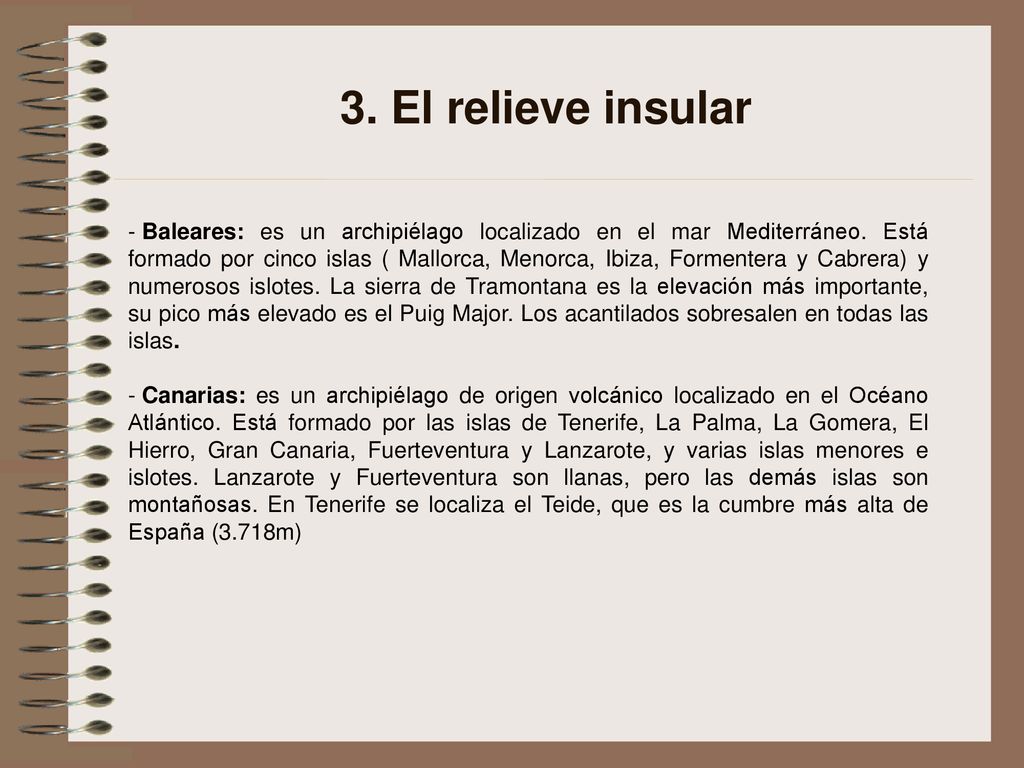 3. El relieve insular

- Baleares: es un archipiélago localizado en el mar Mediterráneo. Está formado por cinco islas ( Mallorca, Menorca, Ibiza, Formentera y Cabrera) y numerosos islotes. La sierra de Tramontana es la elevación más importante, su pico más elevado es el Puig Major. Los acantilados sobresalen en todas las islas.

- Canarias: es un archipiélago de origen volcánico localizado en el Océano Atlántico. Está formado por las islas de Tenerife, La Palma, La Gomera, El Hierro, Gran Canaria, Fuerteventura y Lanzarote, y varias islas menores e islotes. Lanzarote y Fuerteventura son llanas, pero las demás islas son montañosas. En Tenerife se localiza el Teide, que es la cumbre más alta de España (3.718m)